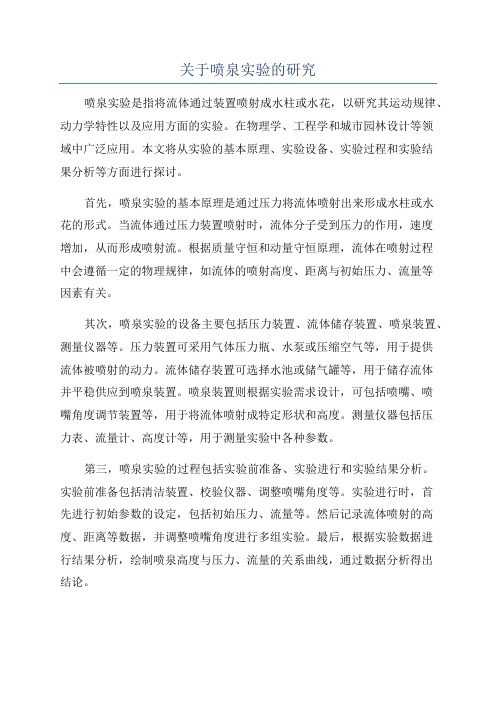 关于喷泉实验的研究

喷泉实验是指将流体通过装置喷射成水柱或水花，以研究其运动规律、动力学特性以及应用方面的实验。在物理学、工程学和城市园林设计等领域中广泛应用。本文将从实验的基本原理、实验设备、实验过程和实验结果分析等方面进行探讨。

首先，喷泉实验的基本原理是通过压力将流体喷射出来形成水柱或水花的形式。当流体通过压力装置喷射时，流体分子受到压力的作用，速度增加，从而形成喷射流。根据质量守恒和动量守恒原理，流体在喷射过程中会遵循一定的物理规律，如流体的喷射高度、距离与初始压力、流量等因素有关。

其次，喷泉实验的设备主要包括压力装置、流体储存装置、喷泉装置、测量仪器等。压力装置可采用气体压力瓶、水泵或压缩空气等，用于提供流体被喷射的动力。流体储存装置可选择水池或储气罐等，用于储存流体并平稳供应到喷泉装置。喷泉装置则根据实验需求设计，可包括喷嘴、喷嘴角度调节装置等，用于将流体喷射成特定形状和高度。测量仪器包括压力表、流量计、高度计等，用于测量实验中各种参数。

第三，喷泉实验的过程包括实验前准备、实验进行和实验结果分析。实验前准备包括清洁装置、校验仪器、调整喷嘴角度等。实验进行时，首先进行初始参数的设定，包括初始压力、流量等。然后记录流体喷射的高度、距离等数据，并调整喷嘴角度进行多组实验。最后，根据实验数据进行结果分析，绘制喷泉高度与压力、流量的关系曲线，通过数据分析得出结论。